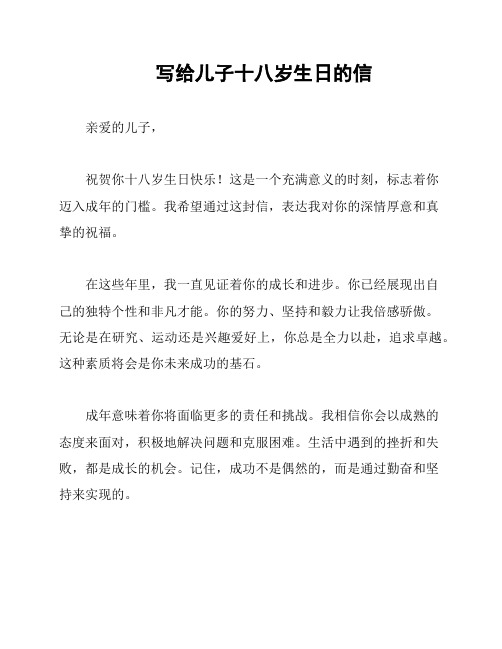 写给儿子十八岁生日的信

亲爱的儿子，

祝贺你十八岁生日快乐！这是一个充满意义的时刻，标志着你迈入成年的门槛。我希望通过这封信，表达我对你的深情厚意和真挚的祝福。

在这些年里，我一直见证着你的成长和进步。你已经展现出自己的独特个性和非凡才能。你的努力、坚持和毅力让我倍感骄傲。无论是在研究、运动还是兴趣爱好上，你总是全力以赴，追求卓越。这种素质将会是你未来成功的基石。

成年意味着你将面临更多的责任和挑战。我相信你会以成熟的态度来面对，积极地解决问题和克服困难。生活中遇到的挫折和失败，都是成长的机会。记住，成功不是偶然的，而是通过勤奋和坚持来实现的。